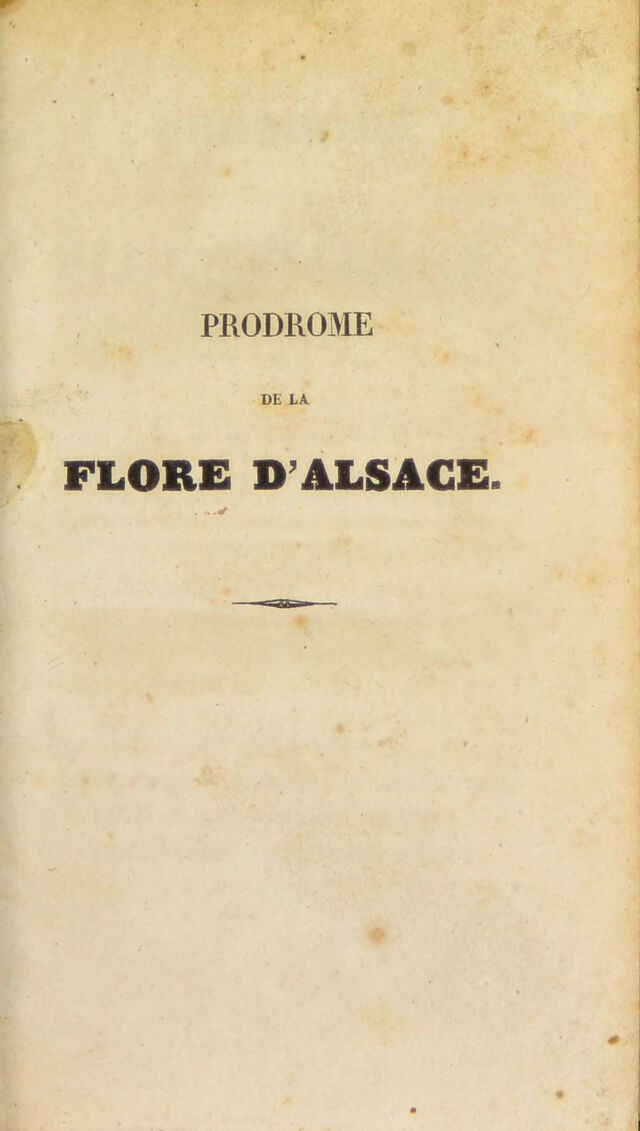 PRODROME

DE LA

FLORE D'ALSACE.